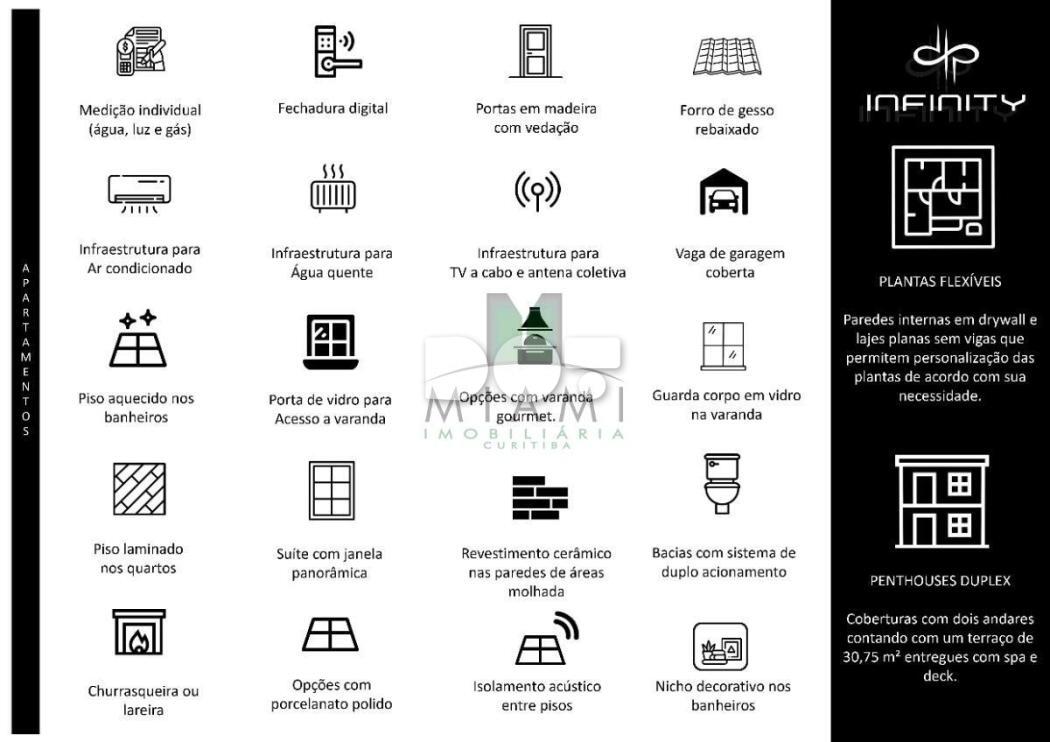 APARTAMENTOS

Medição individual (água, luz e gás)

Fechadura digital

Portas em madeira com vedação

Forro de gesso rebaixado

Infraestrutura para Ar condicionado

Infraestrutura para Água quente

Infraestrutura para TV a cabo e antena coletiva

Vaga de garagem coberta

Piso aquecido nos banheiros

Porta de vidro para Acesso a varanda

Opções com varanda gourmet.

Guarda corpo em vidro na varanda

Piso laminado nos quartos

Suíte com janela panorâmica

Revestimento cerâmico nas paredes de áreas molhada

Bacias com sistema de duplo acionamento

Churrasqueira ou lareira

Opções com porcelanato polido

Isolamento acústico entre pisos

Nicho decorativo nos banheiros

MIAMI
IMOBILIÁRIA
CURITIBA

INFINITY

PLANTAS FLEXÍVEIS

Paredes internas em drywall e lajes planas sem vigas que permitem personalização das plantas de acordo com sua necessidade.

PENTHOUSES DUPLEX

Coberturas com dois andares contando com um terraço de 30,75 m² entregues com spa e deck.